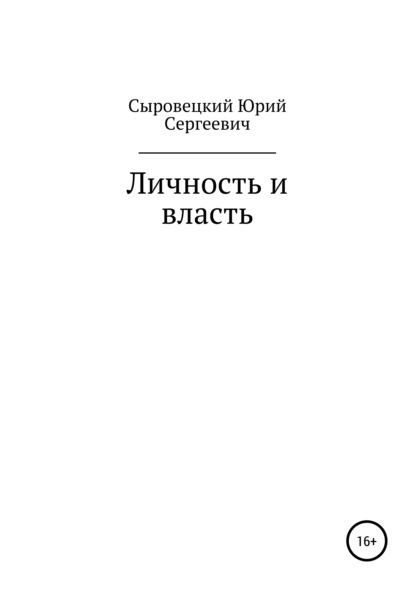 Сыровецкий Юрий Сергеевич

Личность и власть

16+